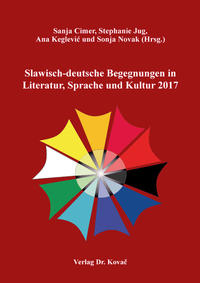 Sanja Cimer, Stephanie Jug, Ana Keglević und Sonja Novak (Hrsg.)

Slawisch-deutsche Begegnungen in Literatur, Sprache und Kultur 2017

Verlag Dr. Kovač